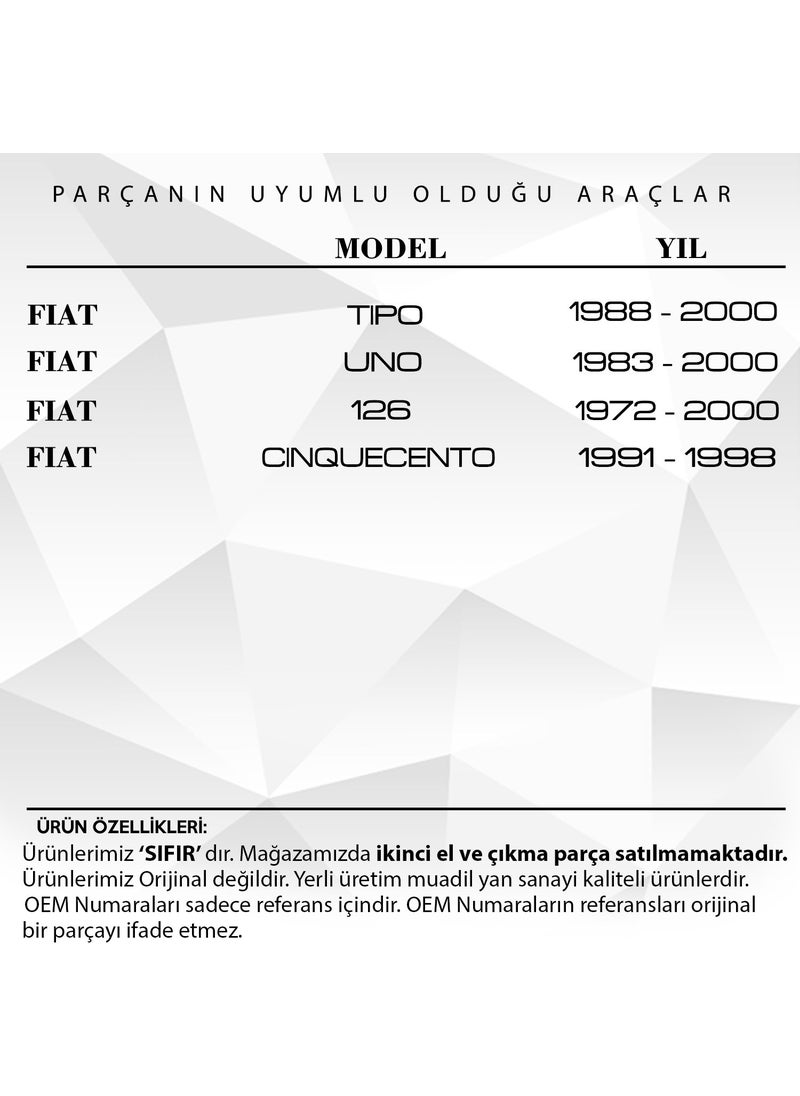 PARÇANIN UYUMLU OLDUĞU ARAÇLAR

| | MODEL | YIL |
|---|---|---|
| FIAT | TIPO | 1988 - 2000 |
| FIAT | UNO | 1983 - 2000 |
| FIAT | 126 | 1972 - 2000 |
| FIAT | CINQUECENTO | 1991 - 1998 |

ÜRÜN ÖZELLİKLERİ:
Ürünlerimiz 'SIFIR' dır. Mağazamızda ikinci el ve çıkma parça satılmamaktadır.
Ürünlerimiz Orijinal değildir. Yerli üretim muadil yan sanayi kaliteli ürünlerdir.
OEM Numaraları sadece referans içindir. OEM Numaraların referansları orijinal bir parçayı ifade etmez.